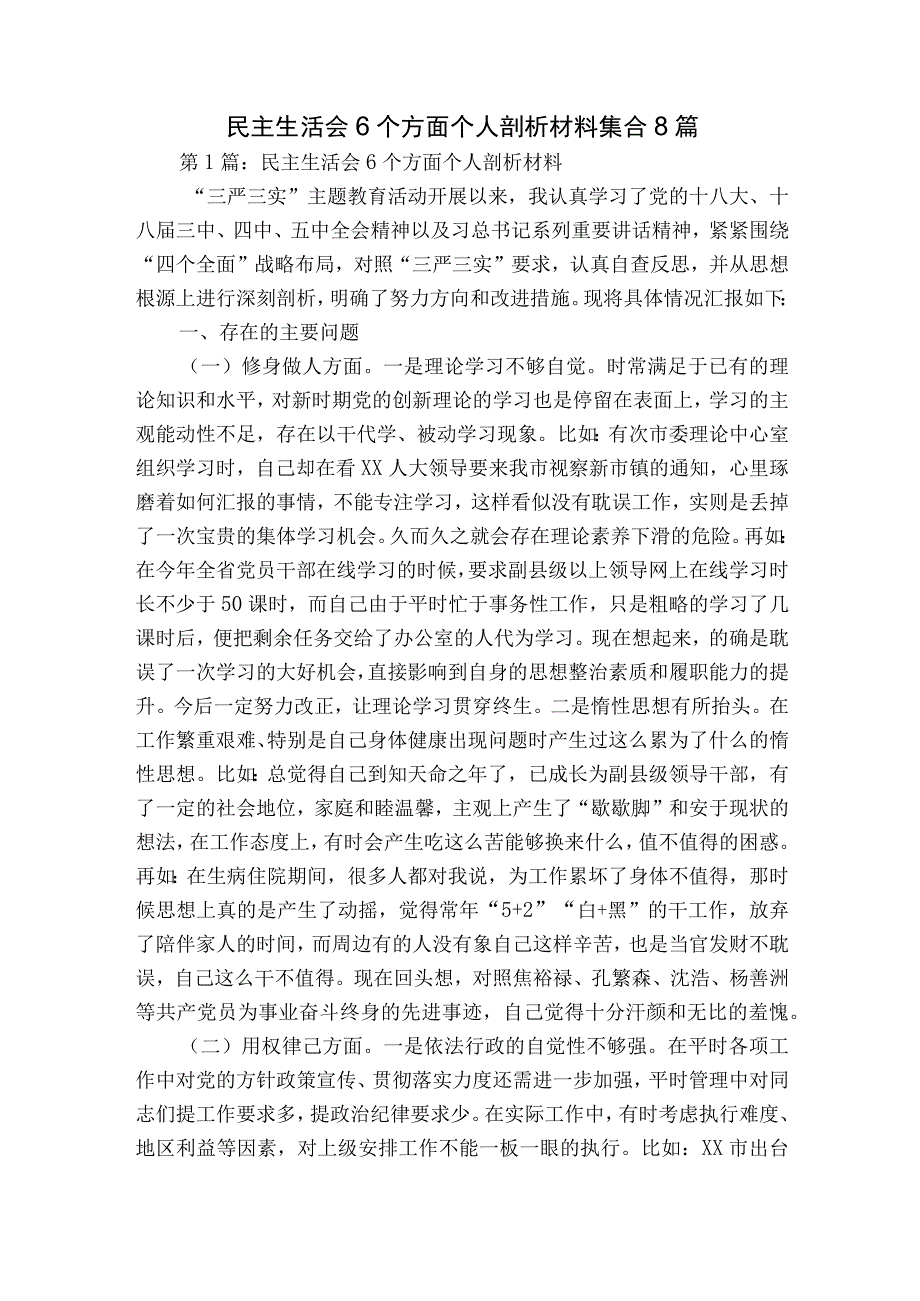 民主生活会6个方面个人剖析材料集合8篇

第1篇：民主生活会6个方面个人剖析材料

“三严三实”主题教育活动开展以来，我认真学习了党的十八大、十八届三中、四中、五中全会精神以及习总书记系列重要讲话精神，紧紧围绕“四个全面”战略布局，对照“三严三实”要求，认真自查反思，并从思想根源上进行深刻剖析，明确了努力方向和改进措施。现将具体情况汇报如下：

一、存在的主要问题

（一）修身做人方面。一是理论学习不够自觉。时常满足于已有的理论知识和水平，对新时期党的创新理论的学习也是停留在表面上，学习的主观能动性不足，存在以干代学、被动学习现象。比如：有次市委理论中心室组织学习时，自己却在看XX人大领导要来我市视察新市镇的通知，心里琢磨着如何汇报的事情，不能专注学习，这样看似没有耽误工作，实则是丢掉了一次宝贵的集体学习机会。久而久之就会存在理论素养下滑的危险。再如：在今年全省党员干部在线学习的时候，要求副县级以上领导网上在线学习时长不少于50课时，而自己由于平时忙于事务性工作，只是粗略的学习了几课时后，便把剩余任务交给了办公室的人代为学习。现在想起来，的确是耽误了一次学习的大好机会，直接影响到自身的思想整治素质和履职能力的提升。今后一定努力改正，让理论学习贯穿终生。二是惰性思想有所抬头。在工作繁重艰难、特别是自己身体健康出现问题时产生过这么累为了什么的惰性思想。比如：总觉得自己到知天命之年了，已成长为副县级领导干部，有了一定的社会地位，家庭和睦温馨，主观上产生了“歇歇脚”和安于现状的想法，在工作态度上，有时会产生吃这么苦能够换来什么，值不值得的困惑。再如：在生病住院期间，很多人都对我说，为工作累坏了身体不值得，那时候思想上真的是产生了动摇，觉得常年“5+2”“白+黑”的干工作，放弃了陪伴家人的时间，而周边有的人没有象自己这样辛苦，也是当官发财不耽误，自己这么干不值得。现在回头想，对照焦裕禄、孔繁森、沈浩、杨善洲等共产党员为事业奋斗终身的先进事迹，自己觉得十分汗颜和无比的羞愧。

（二）用权律己方面。一是依法行政的自觉性不够强。在平时各项工作中对党的方针政策宣传、贯彻落实力度还需进一步加强，平时管理中对同志们提工作要求多，提政治纪律要求少。在实际工作中，有时考虑执行难度、地区利益等因素，对上级安排工作不能一板一眼的执行。比如：XX市出台